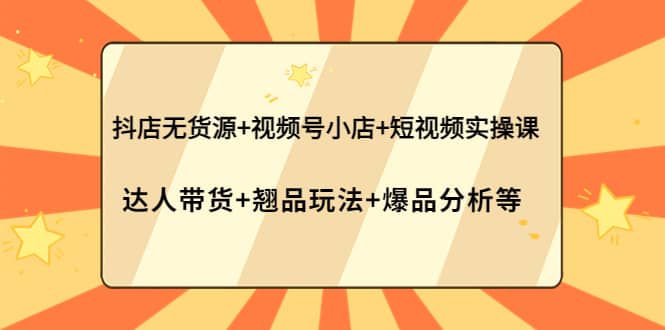 抖店无货源+视频号小店+短视频实操课

达人带货+翘品玩法+爆品分析等